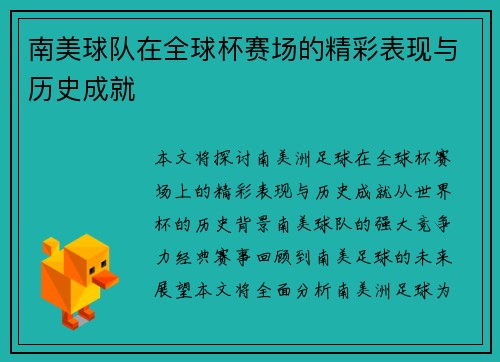 南美球队在全球杯赛场的精彩表现与历史成就

本文将探讨南美洲足球在全球杯赛场上的精彩表现与历史成就从世界杯的历史背景南美球队的强大竞争力经典赛事回顾到南美足球的未来展望本文将全面分析南美洲足球为